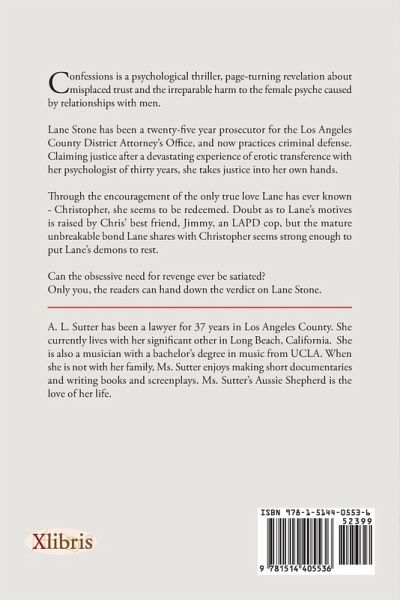 Confessions is a psychological thriller, page-turning revelation about misplaced trust and the irreparable harm to the female psyche caused by relationships with men.

Lane Stone has been a twenty-five year prosecutor for the Los Angeles County District Attorney's Office, and now practices criminal defense. Claiming justice after a devastating experience of erotic transference with her psychologist of thirty years, she takes justice into her own hands.

Through the encouragement of the only true love Lane has ever known - Christopher, she seems to be redeemed. Doubt as to Lane's motives is raised by Chris' best friend, Jimmy, an LAPD cop, but the mature unbreakable bond Lane shares with Christopher seems strong enough to put Lane's demons to rest.

Can the obsessive need for revenge ever be satiated?
Only you, the readers can hand down the verdict on Lane Stone.

A. L. Sutter has been a lawyer for 37 years in Los Angeles County. She currently lives with her significant other in Long Beach, California. She is also a musician with a bachelor's degree in music from UCLA. When she is not with her family, Ms. Sutter enjoys making short documentaries and writing books and screenplays. Ms. Sutter's Aussie Shepherd is the love of her life.

Xlibris

ISBN 978-1-5144-0553-6
52399
9 781514 405536